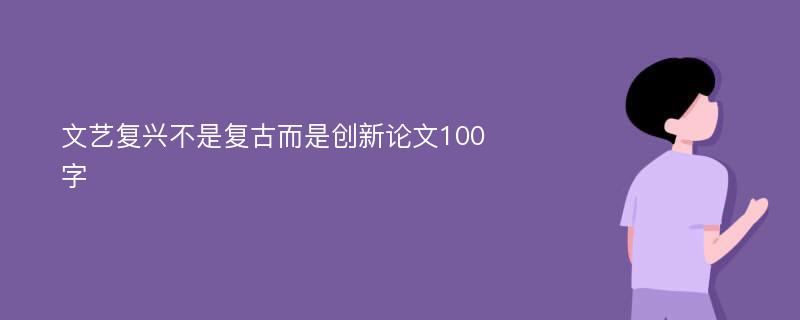 文艺复兴不是复古而是创新论文100字